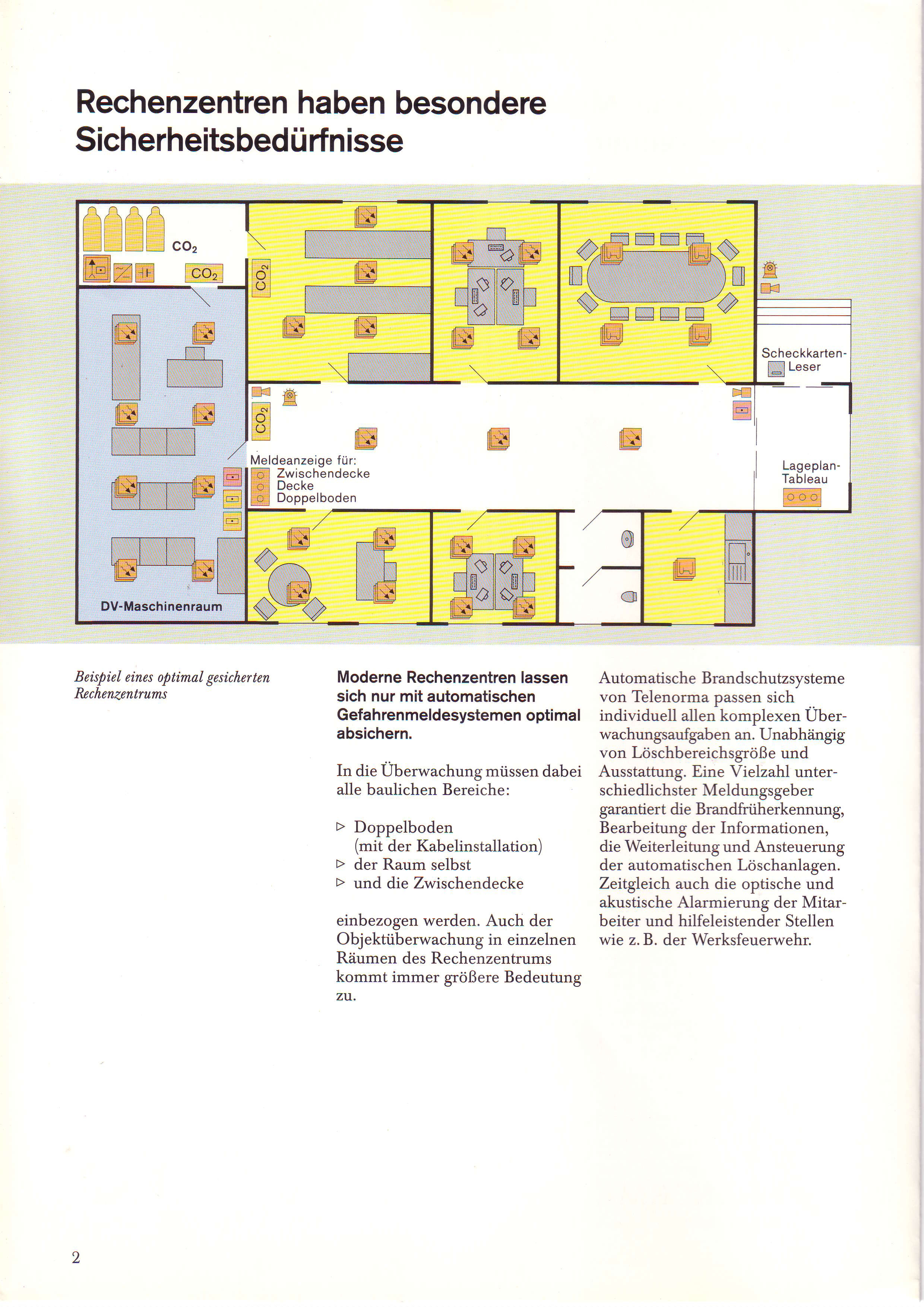 Rechenzentren haben besondere Sicherheitsbedürfnisse

$CO_2$

$CO_2$

$CO_2$

$CO_2$

Scheckkarten-Leser

Meldeanzeige für:
Zwischendecke
Decke
Doppelboden

Lageplan-Tableau

DV-Maschinenraum

Beispiel eines optimal gesicherten Rechenzentrums

Moderne Rechenzentren lassen sich nur mit automatischen Gefahrenmeldesystemen optimal absichern.

In die Überwachung müssen dabei alle baulichen Bereiche:

▷ Doppelboden (mit der Kabelinstallation)
▷ der Raum selbst
▷ und die Zwischendecke

einbezogen werden. Auch der Objektüberwachung in einzelnen Räumen des Rechenzentrums kommt immer größere Bedeutung zu.

Automatische Brandschutzsysteme von Telenorma passen sich individuell allen komplexen Überwachungsaufgaben an. Unabhängig von Löschbereichsgröße und Ausstattung. Eine Vielzahl unterschiedlichster Meldungsgeber garantiert die Brandfrüherkennung, Bearbeitung der Informationen, die Weiterleitung und Ansteuerung der automatischen Löschanlagen. Zeitgleich auch die optische und akustische Alarmierung der Mitarbeiter und hilfeleistender Stellen wie z. B. der Werksfeuerwehr.

2